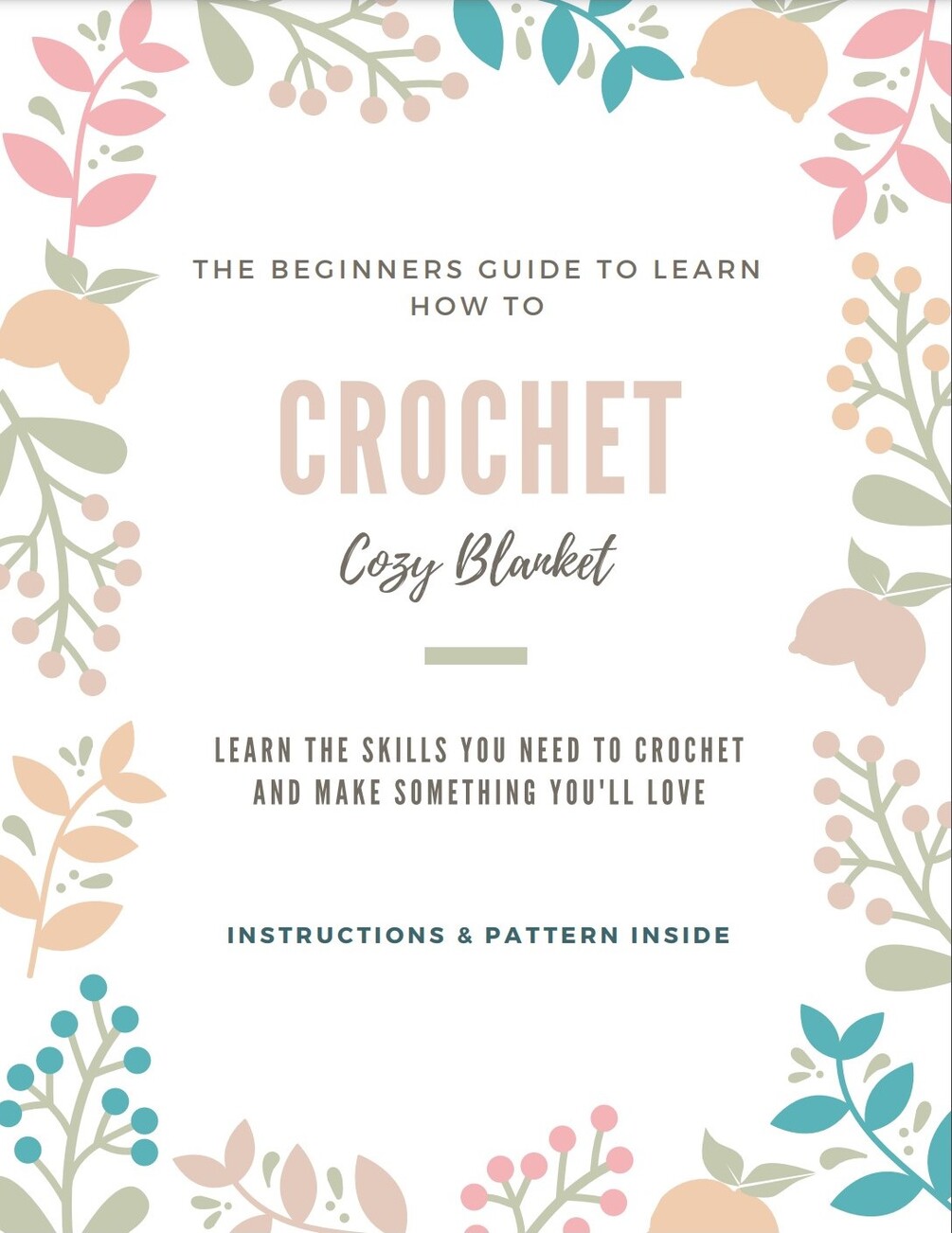 THE BEGINNERS GUIDE TO LEARN HOW TO

CROCHET

Cozy Blanket

LEARN THE SKILLS YOU NEED TO CROCHET AND MAKE SOMETHING YOU'LL LOVE

INSTRUCTIONS & PATTERN INSIDE